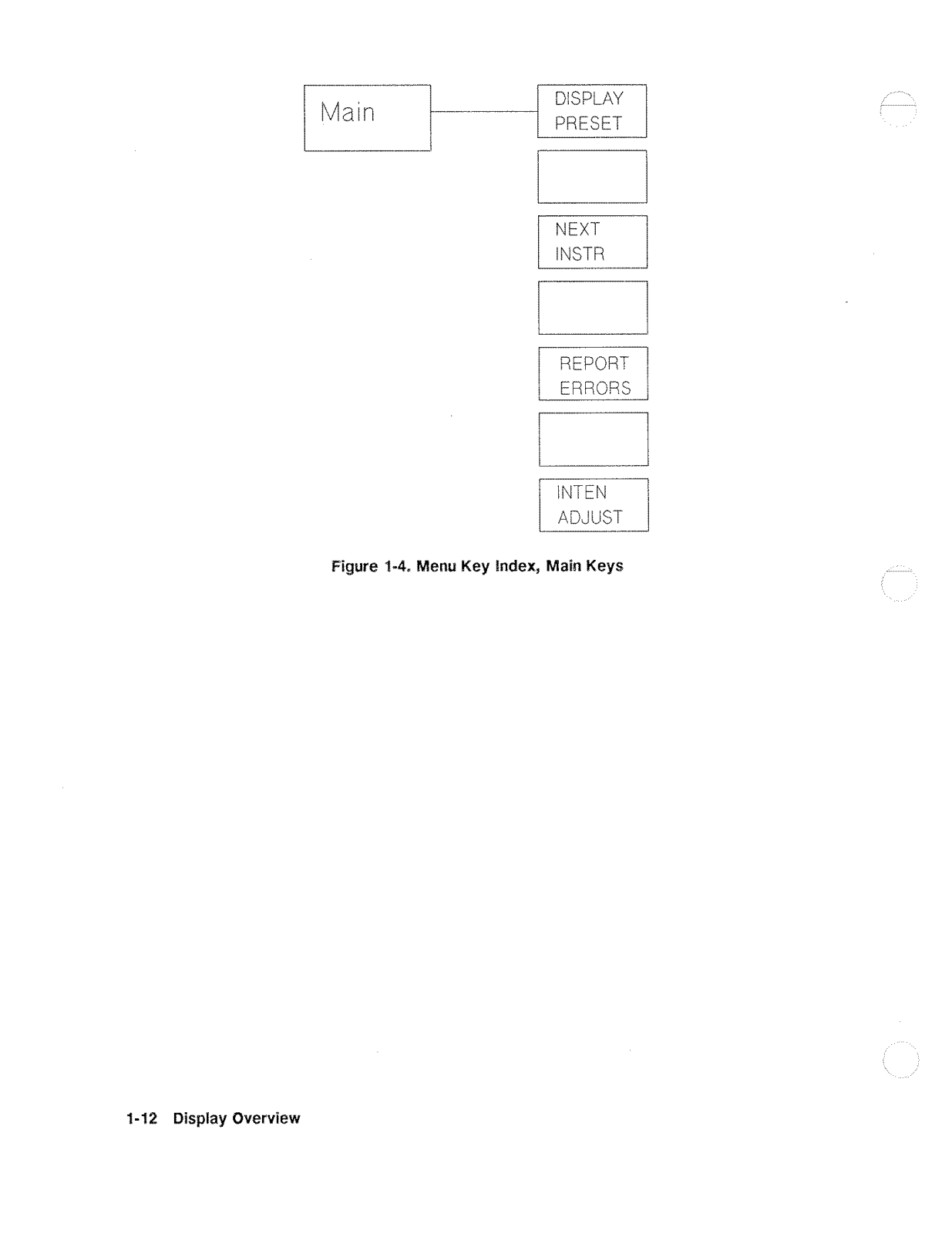 Main

DISPLAY PRESET

NEXT INSTR

REPORT ERRORS

INTEN ADJUST

Figure 1-4. Menu Key Index, Main Keys

1-12 Display Overview